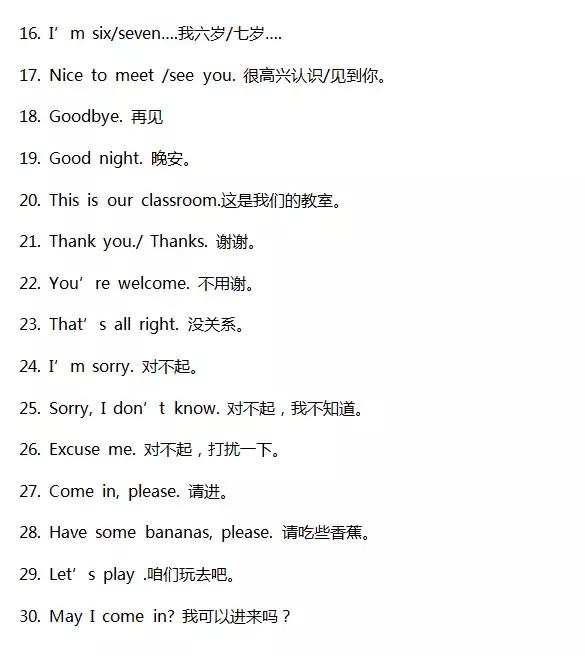 16. I’m six/seven....我六岁/七岁....

17. Nice to meet /see you. 很高兴认识/见到你。

18. Goodbye. 再见

19. Good night. 晚安。

20. This is our classroom.这是我们的教室。

21. Thank you./ Thanks. 谢谢。

22. You’re welcome. 不用谢。

23. That’s all right. 没关系。

24. I’m sorry. 对不起。

25. Sorry, I don’t know. 对不起，我不知道。

26. Excuse me. 对不起，打扰一下。

27. Come in, please. 请进。

28. Have some bananas, please. 请吃些香蕉。

29. Let’s play .咱们玩去吧。

30. May I come in? 我可以进来吗？